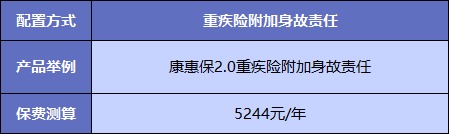 | 配置方式 | 重疾险附加身故责任 |
|---|---|
| 产品举例 | 康惠保2.0重疾险附加身故责任 |
| 保费测算 | 5244元/年 |